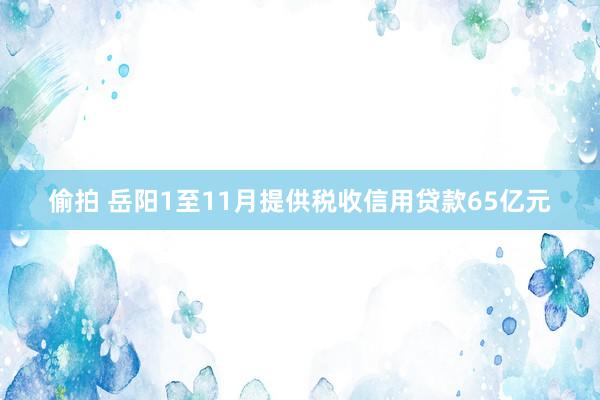 偷拍 岳阳1至11月提供税收信用贷款65亿元